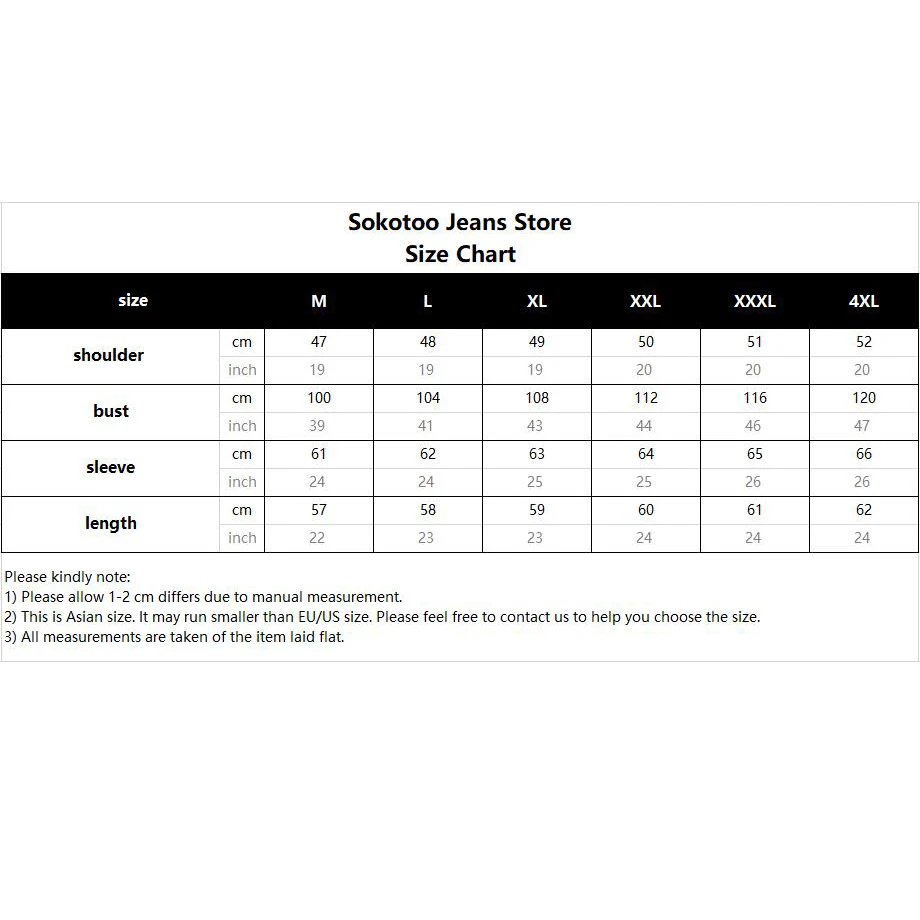 Sokotoo Jeans Store
Size Chart

| size | | M | L | XL | XXL | XXXL | 4XL |
|---|---|---|---|---|---|---|---|
| shoulder | cm | 47 | 48 | 49 | 50 | 51 | 52 |
| | inch | 19 | 19 | 19 | 20 | 20 | 20 |
| bust | cm | 100 | 104 | 108 | 112 | 116 | 120 |
| | inch | 39 | 41 | 43 | 44 | 46 | 47 |
| sleeve | cm | 61 | 62 | 63 | 64 | 65 | 66 |
| | inch | 24 | 24 | 25 | 25 | 26 | 26 |
| length | cm | 57 | 58 | 59 | 60 | 61 | 62 |
| | inch | 22 | 23 | 23 | 24 | 24 | 24 |

Please kindly note:
1) Please allow 1-2 cm differs due to manual measurement.
2) This is Asian size. It may run smaller than EU/US size. Please feel free to contact us to help you choose the size.
3) All measurements are taken of the item laid flat.